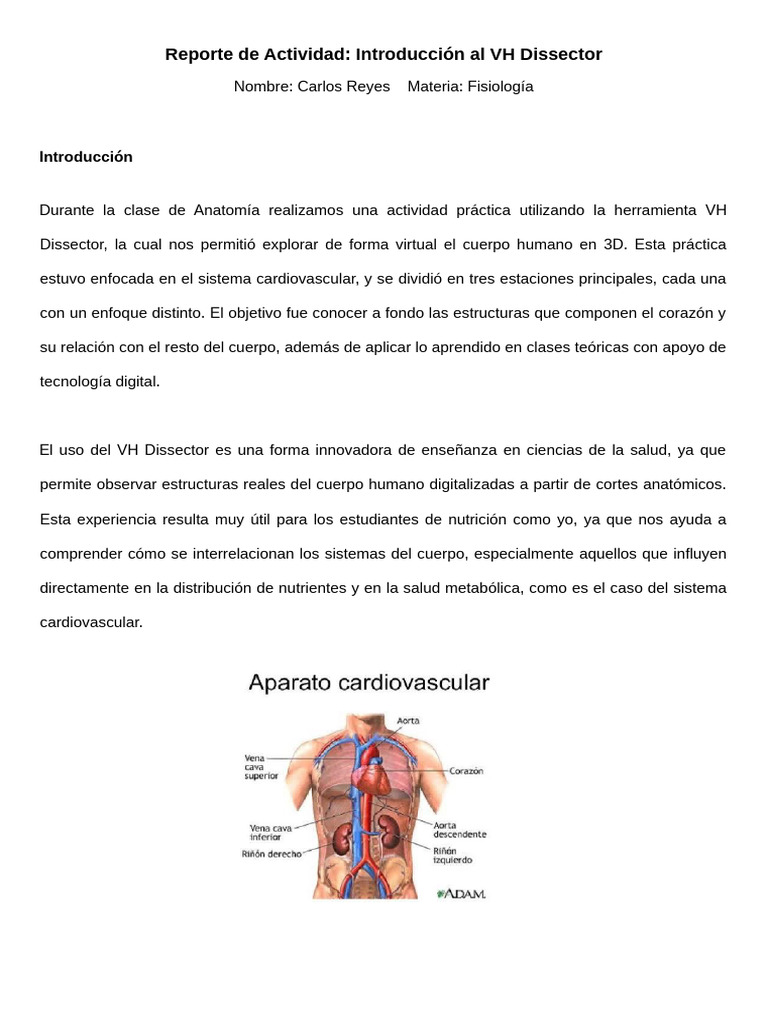 Reporte de Actividad: Introducción al VH Dissector

Nombre: Carlos Reyes  Materia: Fisiología

Introducción

Durante la clase de Anatomía realizamos una actividad práctica utilizando la herramienta VH Dissector, la cual nos permitió explorar de forma virtual el cuerpo humano en 3D. Esta práctica estuvo enfocada en el sistema cardiovascular, y se dividió en tres estaciones principales, cada una con un enfoque distinto. El objetivo fue conocer a fondo las estructuras que componen el corazón y su relación con el resto del cuerpo, además de aplicar lo aprendido en clases teóricas con apoyo de tecnología digital.

El uso del VH Dissector es una forma innovadora de enseñanza en ciencias de la salud, ya que permite observar estructuras reales del cuerpo humano digitalizadas a partir de cortes anatómicos. Esta experiencia resulta muy útil para los estudiantes de nutrición como yo, ya que nos ayuda a comprender cómo se interrelacionan los sistemas del cuerpo, especialmente aquellos que influyen directamente en la distribución de nutrientes y en la salud metabólica, como es el caso del sistema cardiovascular.

Aparato cardiovascular

Aorta
Vena cava superior
Corazón
Vena cava inferior
Aorta descendente
Riñón derecho
Riñón izquierdo
ADAM.